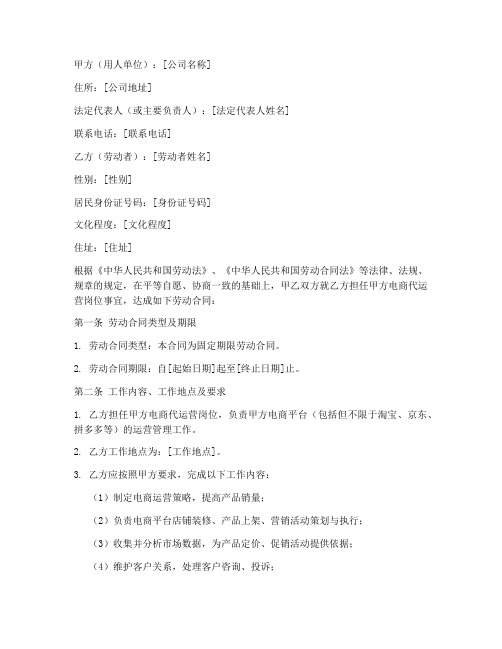 甲方（用人单位）：[公司名称]

住所：[公司地址]

法定代表人（或主要负责人）：[法定代表人姓名]

联系电话：[联系电话]

乙方（劳动者）：[劳动者姓名]

性别：[性别]

居民身份证号码：[身份证号码]

文化程度：[文化程度]

住址：[住址]

根据《中华人民共和国劳动法》、《中华人民共和国劳动合同法》等法律、法规、规章的规定，在平等自愿、协商一致的基础上，甲乙双方就乙方担任甲方电商代运营岗位事宜，达成如下劳动合同：

第一条 劳动合同类型及期限

1. 劳动合同类型：本合同为固定期限劳动合同。

2. 劳动合同期限：自[起始日期]起至[终止日期]止。

第二条 工作内容、工作地点及要求

1. 乙方担任甲方电商代运营岗位，负责甲方电商平台（包括但不限于淘宝、京东、拼多多等）的运营管理工作。

2. 乙方工作地点为：[工作地点]。

3. 乙方应按照甲方要求，完成以下工作内容：

（1）制定电商运营策略，提高产品销量；

（2）负责电商平台店铺装修、产品上架、营销活动策划与执行；

（3）收集并分析市场数据，为产品定价、促销活动提供依据；

（4）维护客户关系，处理客户咨询、投诉；